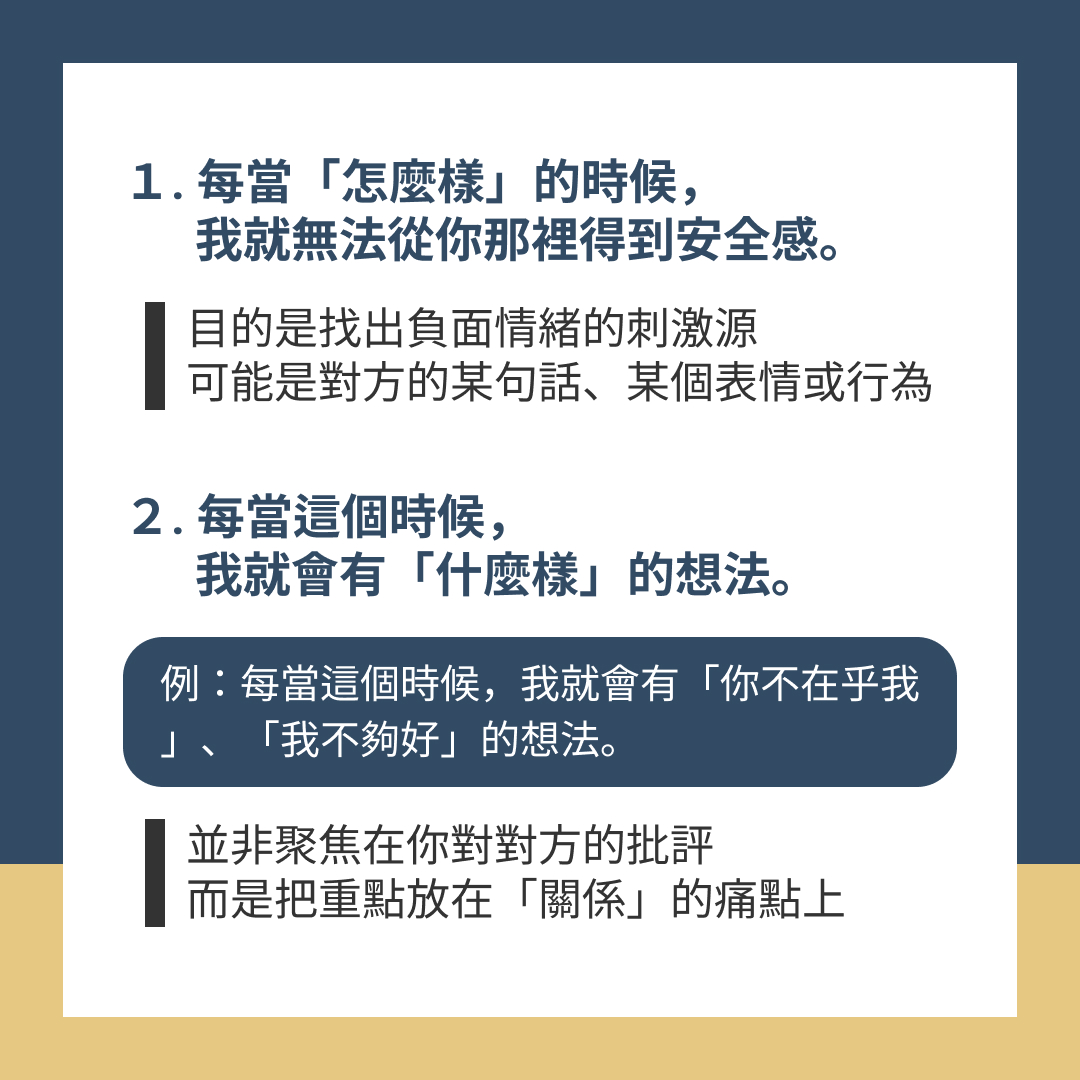 1.每當「怎麼樣」的時候，
我就無法從你那裡得到安全感。

目的是找出負面情緒的刺激源
可能是對方的某句話、某個表情或行為

2.每當這個時候，
我就會有「什麼樣」的想法。

例：每當這個時候，我就會有「你不在乎我」、「我不夠好」的想法。

並非聚焦在你對對方的批評
而是把重點放在「關係」的痛點上